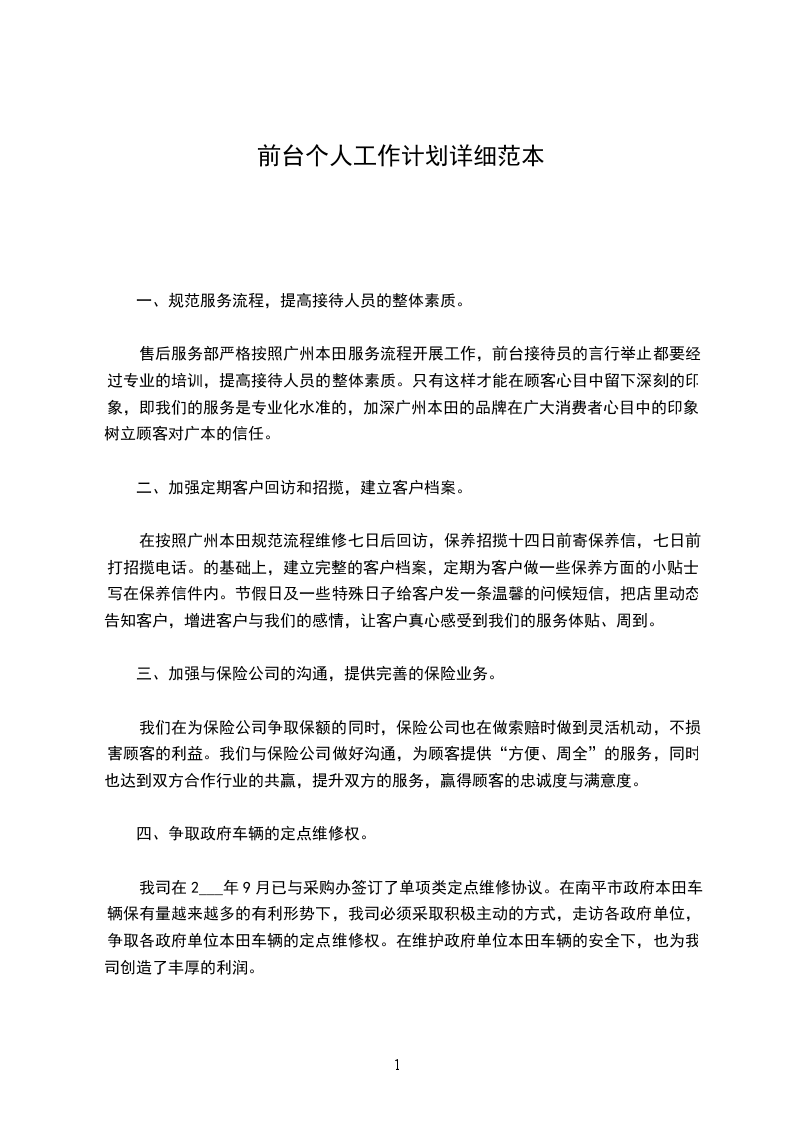 前台个人工作计划详细范本

一、规范服务流程，提高接待人员的整体素质。

售后服务部严格按照广州本田服务流程开展工作，前台接待员的言行举止都要经过专业的培训，提高接待人员的整体素质。只有这样才能在顾客心目中留下深刻的印象，即我们的服务是专业化水准的，加深广州本田的品牌在广大消费者心目中的印象树立顾客对广本的信任。

二、加强定期客户回访和招揽，建立客户档案。

在按照广州本田规范流程维修七日后回访，保养招揽十四日前寄保养信，七日前打招揽电话。的基础上，建立完整的客户档案，定期为客户做一些保养方面的小贴士写在保养信件内。节假日及一些特殊日子给客户发一条温馨的问候短信，把店里动态告知客户，增进客户与我们的感情，让客户真心感受到我们的服务体贴、周到。

三、加强与保险公司的沟通，提供完善的保险业务。

我们在为保险公司争取保额的同时，保险公司也在做索赔时做到灵活机动，不损害顾客的利益。我们与保险公司做好沟通，为顾客提供“方便、周全”的服务，同时也达到双方合作行业的共赢，提升双方的服务，赢得顾客的忠诚度与满意度。

四、争取政府车辆的定点维修权。

我司在 2___年 9 月已与采购办签订了单项类定点维修协议。在南平市政府本田车辆保有量越来越多的有利形势下，我司必须采取积极主动的方式，走访各政府单位，争取各政府单位本田车辆的定点维修权。在维护政府单位本田车辆的安全下，也为我司创造了丰厚的利润。

1